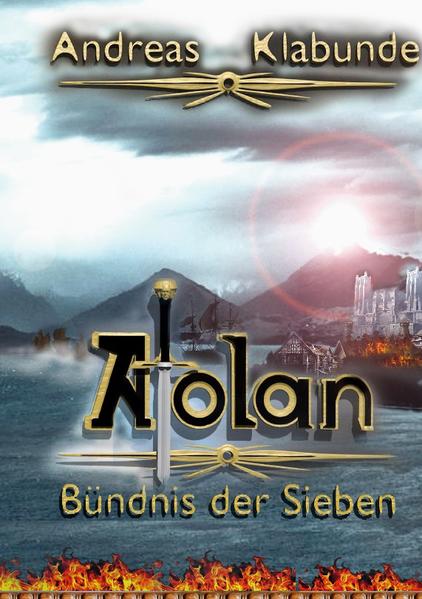 Andreas Klabunde

Aolan

Bündnis der Sieben